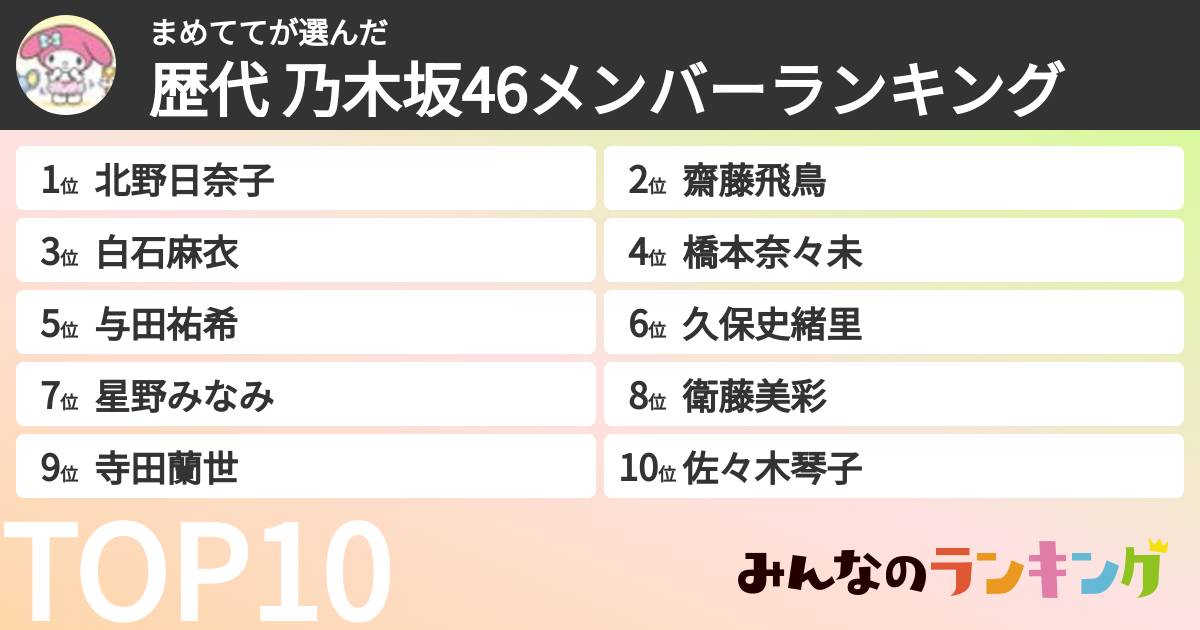 まめててが選んだ
歴代 乃木坂46メンバーランキング

1位 北野日奈子
2位 齋藤飛鳥
3位 白石麻衣
4位 橋本奈々未
5位 与田祐希
6位 久保史緒里
7位 星野みなみ
8位 衛藤美彩
9位 寺田蘭世
10位 佐々木琴子

TOP10

みんなのランキング